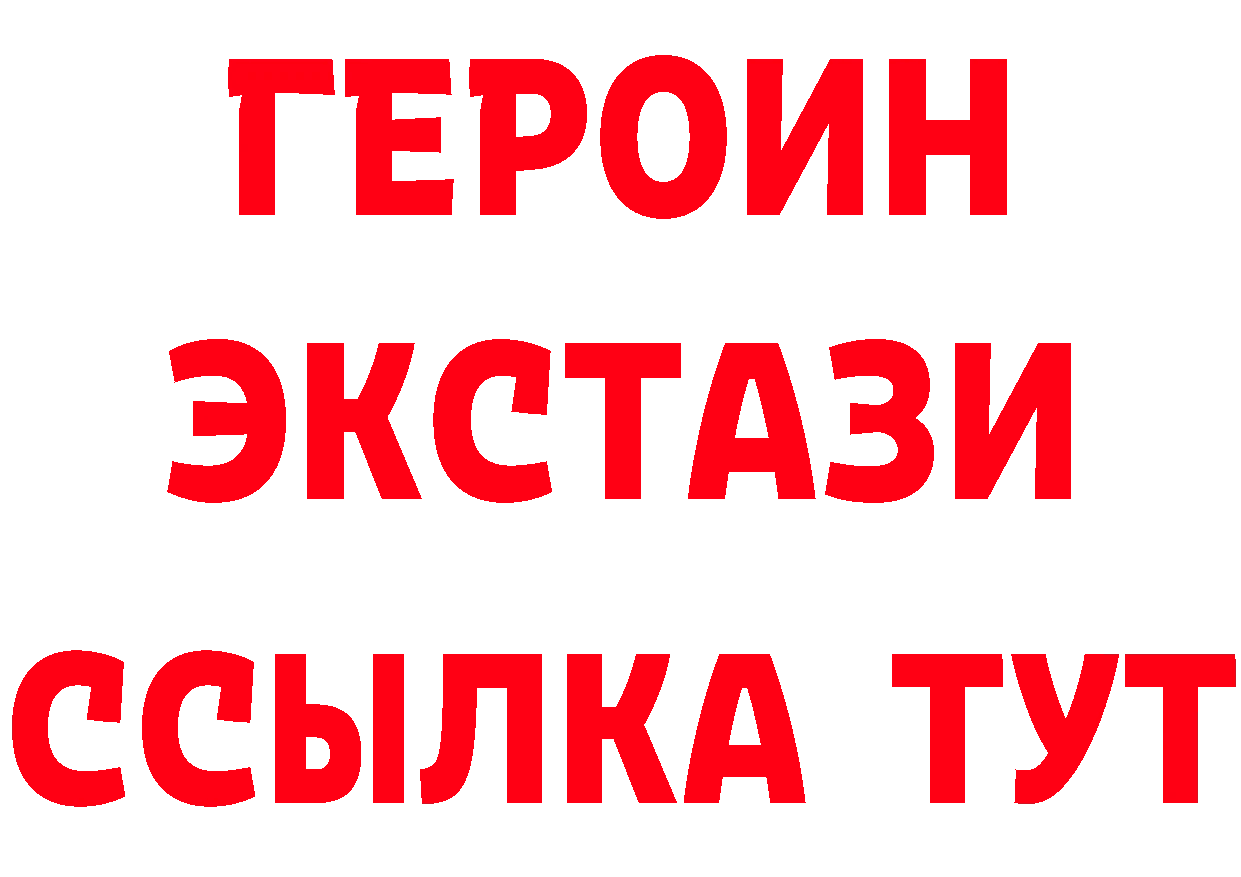 ГЕРОИН
ЭКСТАЗИ
ССЫЛКА ТУТ